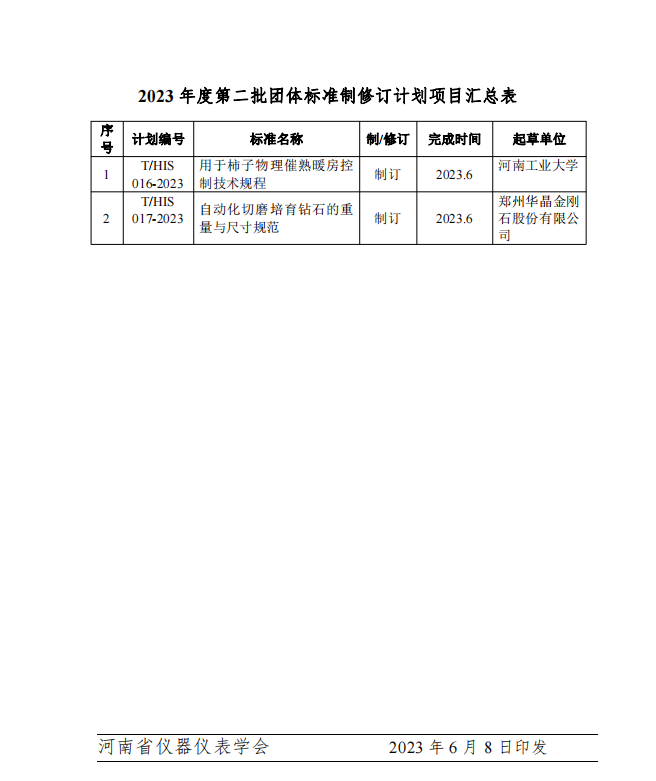 2023 年度第二批团体标准制修订计划项目汇总表

| 序号 | 计划编号 | 标准名称 | 制/修订 | 完成时间 | 起草单位 |
|---|---|---|---|---|---|
| 1 | T/HIS 016-2023 | 用于柿子物理催熟暖房控制技术规程 | 制订 | 2023.6 | 河南工业大学 |
| 2 | T/HIS 017-2023 | 自动化切磨培育钻石的重量与尺寸规范 | 制订 | 2023.6 | 郑州华晶金刚石股份有限公司 |

河南省仪器仪表学会　　2023 年 6 月 8 日印发